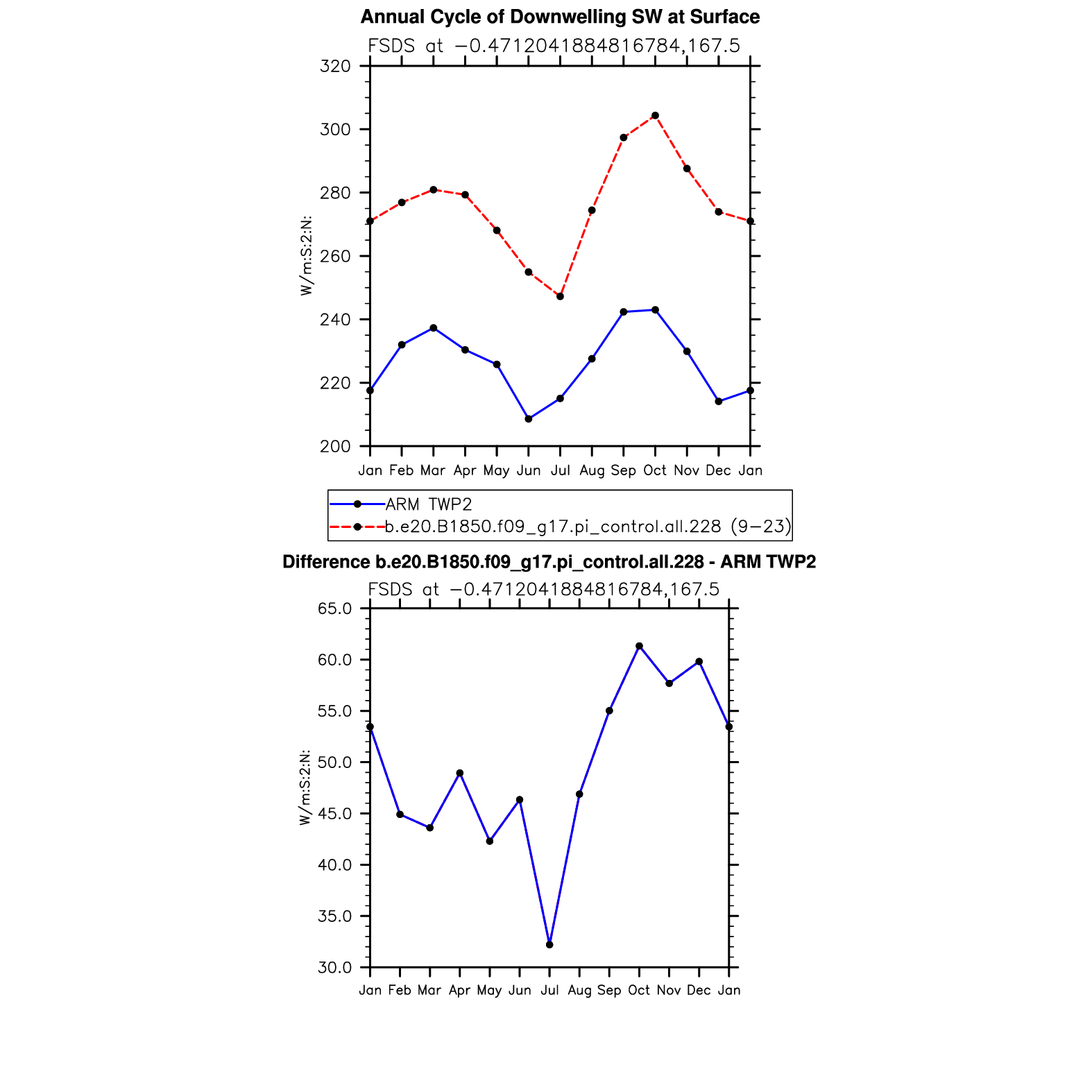 Annual Cycle of Downwelling SW at Surface

FSDS at −0.4712041884816784,167.5

W/m:S:2:N:

320
300
280
260
240
220
200

Jan Feb Mar Apr May Jun Jul Aug Sep Oct Nov Dec Jan

ARM TWP2
b.e20.B1850.f09_g17.pi_control.all.228 (9−23)

Difference b.e20.B1850.f09_g17.pi_control.all.228 - ARM TWP2

FSDS at −0.4712041884816784,167.5

W/m:S:2:N:

65.0
60.0
55.0
50.0
45.0
40.0
35.0
30.0

Jan Feb Mar Apr May Jun Jul Aug Sep Oct Nov Dec Jan